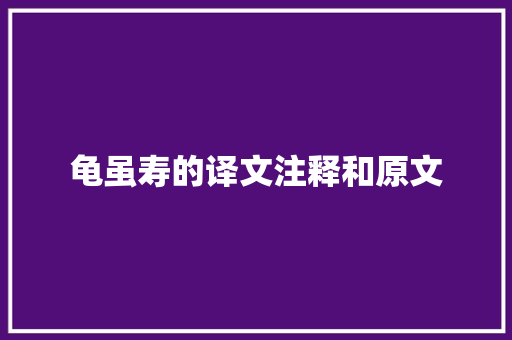 龟虽寿的译文注释和原文